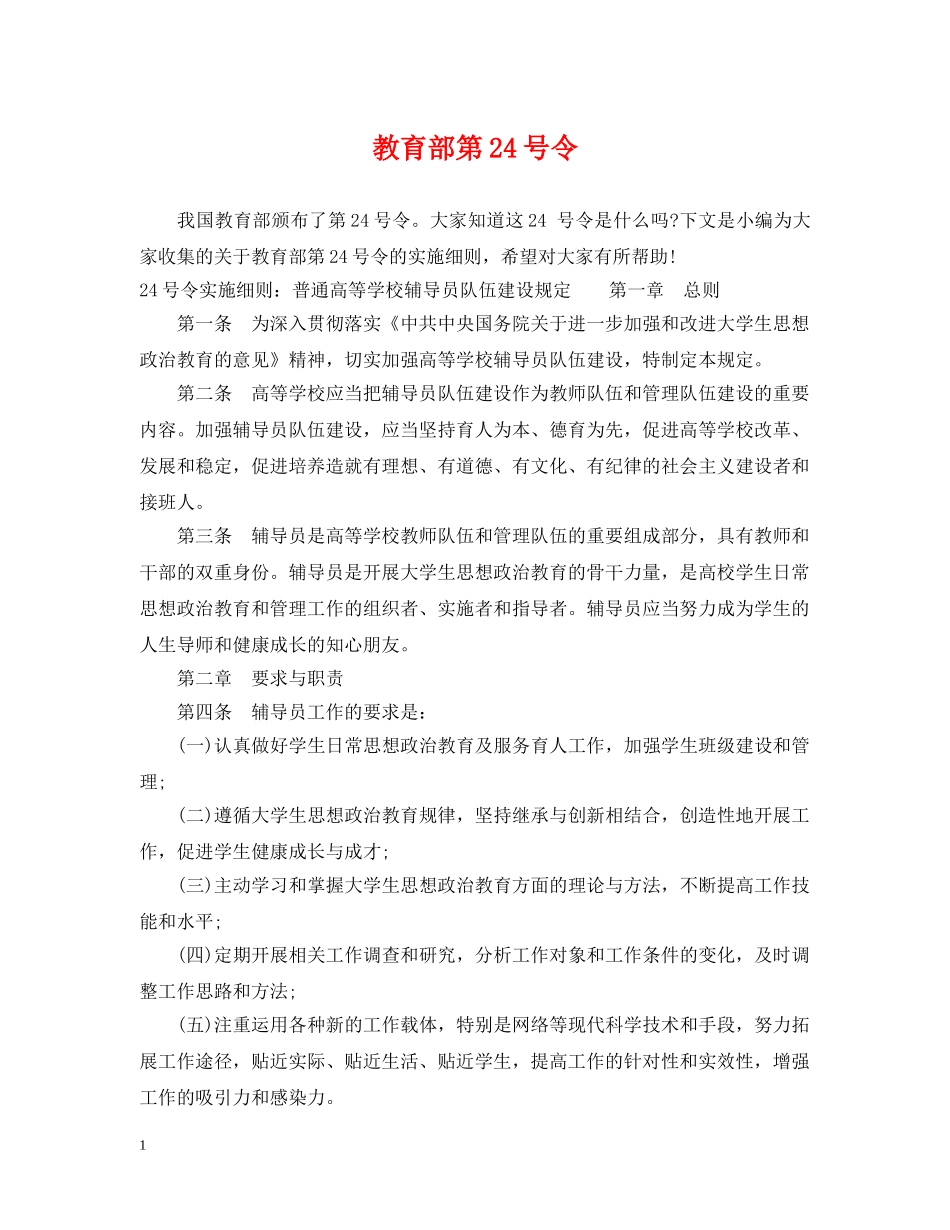 教育部第24号令

我国教育部颁布了第24号令。大家知道这24 号令是什么吗?下文是小编为大家收集的关于教育部第24号令的实施细则，希望对大家有所帮助!

24号令实施细则：普通高等学校辅导员队伍建设规定　　第一章　总则

第一条　为深入贯彻落实《中共中央国务院关于进一步加强和改进大学生思想政治教育的意见》精神，切实加强高等学校辅导员队伍建设，特制定本规定。

第二条　高等学校应当把辅导员队伍建设作为教师队伍和管理队伍建设的重要内容。加强辅导员队伍建设，应当坚持育人为本、德育为先，促进高等学校改革、发展和稳定，促进培养造就有理想、有道德、有文化、有纪律的社会主义建设者和接班人。

第三条　辅导员是高等学校教师队伍和管理队伍的重要组成部分，具有教师和干部的双重身份。辅导员是开展大学生思想政治教育的骨干力量，是高校学生日常思想政治教育和管理工作的组织者、实施者和指导者。辅导员应当努力成为学生的人生导师和健康成长的知心朋友。

第二章　要求与职责

第四条　辅导员工作的要求是：

(一)认真做好学生日常思想政治教育及服务育人工作，加强学生班级建设和管理;

(二)遵循大学生思想政治教育规律，坚持继承与创新相结合，创造性地开展工作，促进学生健康成长与成才;

(三)主动学习和掌握大学生思想政治教育方面的理论与方法，不断提高工作技能和水平;

(四)定期开展相关工作调查和研究，分析工作对象和工作条件的变化，及时调整工作思路和方法;

(五)注重运用各种新的工作载体，特别是网络等现代科学技术和手段，努力拓展工作途径，贴近实际、贴近生活、贴近学生，提高工作的针对性和实效性，增强工作的吸引力和感染力。

1